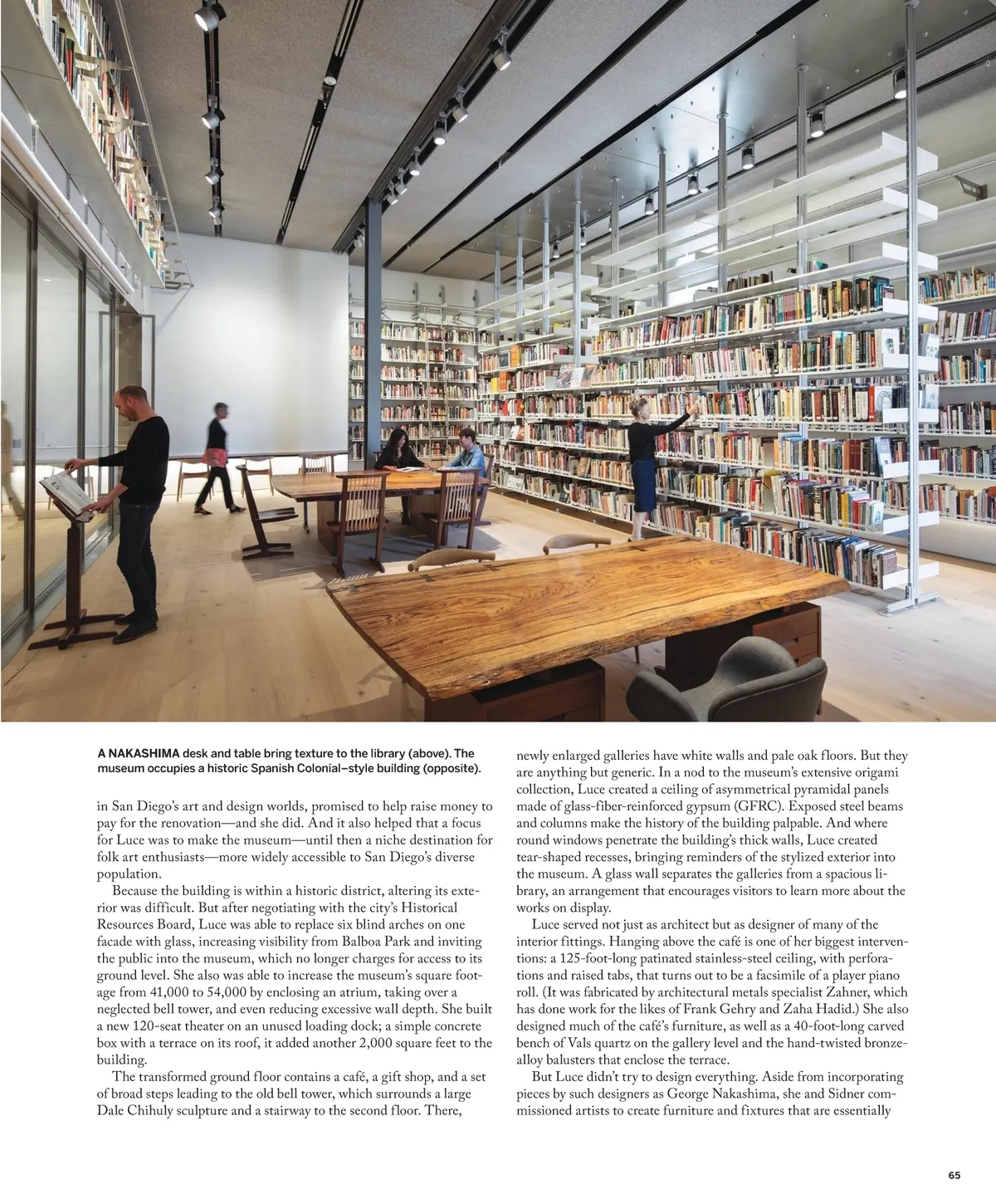 A NAKASHIMA desk and table bring texture to the library (above). The museum occupies a historic Spanish Colonial–style building (opposite).

in San Diego's art and design worlds, promised to help raise money to pay for the renovation—and she did. And it also helped that a focus for Luce was to make the museum—until then a niche destination for folk art enthusiasts—more widely accessible to San Diego's diverse population.

Because the building is within a historic district, altering its exterior was difficult. But after negotiating with the city's Historical Resources Board, Luce was able to replace six blind arches on one facade with glass, increasing visibility from Balboa Park and inviting the public into the museum, which no longer charges for access to its ground level. She also was able to increase the museum's square footage from 41,000 to 54,000 by enclosing an atrium, taking over a neglected bell tower, and even reducing excessive wall depth. She built a new 120-seat theater on an unused loading dock; a simple concrete box with a terrace on its roof, it added another 2,000 square feet to the building.

The transformed ground floor contains a café, a gift shop, and a set of broad steps leading to the old bell tower, which surrounds a large Dale Chihuly sculpture and a stairway to the second floor. There, newly enlarged galleries have white walls and pale oak floors. But they are anything but generic. In a nod to the museum's extensive origami collection, Luce created a ceiling of asymmetrical pyramidal panels made of glass-fiber-reinforced gypsum (GFRC). Exposed steel beams and columns make the history of the building palpable. And where round windows penetrate the building's thick walls, Luce created tear-shaped recesses, bringing reminders of the stylized exterior into the museum. A glass wall separates the galleries from a spacious library, an arrangement that encourages visitors to learn more about the works on display.

Luce served not just as architect but as designer of many of the interior fittings. Hanging above the café is one of her biggest interventions: a 125-foot-long patinated stainless-steel ceiling, with perforations and raised tabs, that turns out to be a facsimile of a player piano roll. (It was fabricated by architectural metals specialist Zahner, which has done work for the likes of Frank Gehry and Zaha Hadid.) She also designed much of the café's furniture, as well as a 40-foot-long carved bench of Vals quartz on the gallery level and the hand-twisted bronze-alloy balusters that enclose the terrace.

But Luce didn't try to design everything. Aside from incorporating pieces by such designers as George Nakashima, she and Sidner commissioned artists to create furniture and fixtures that are essentially

65